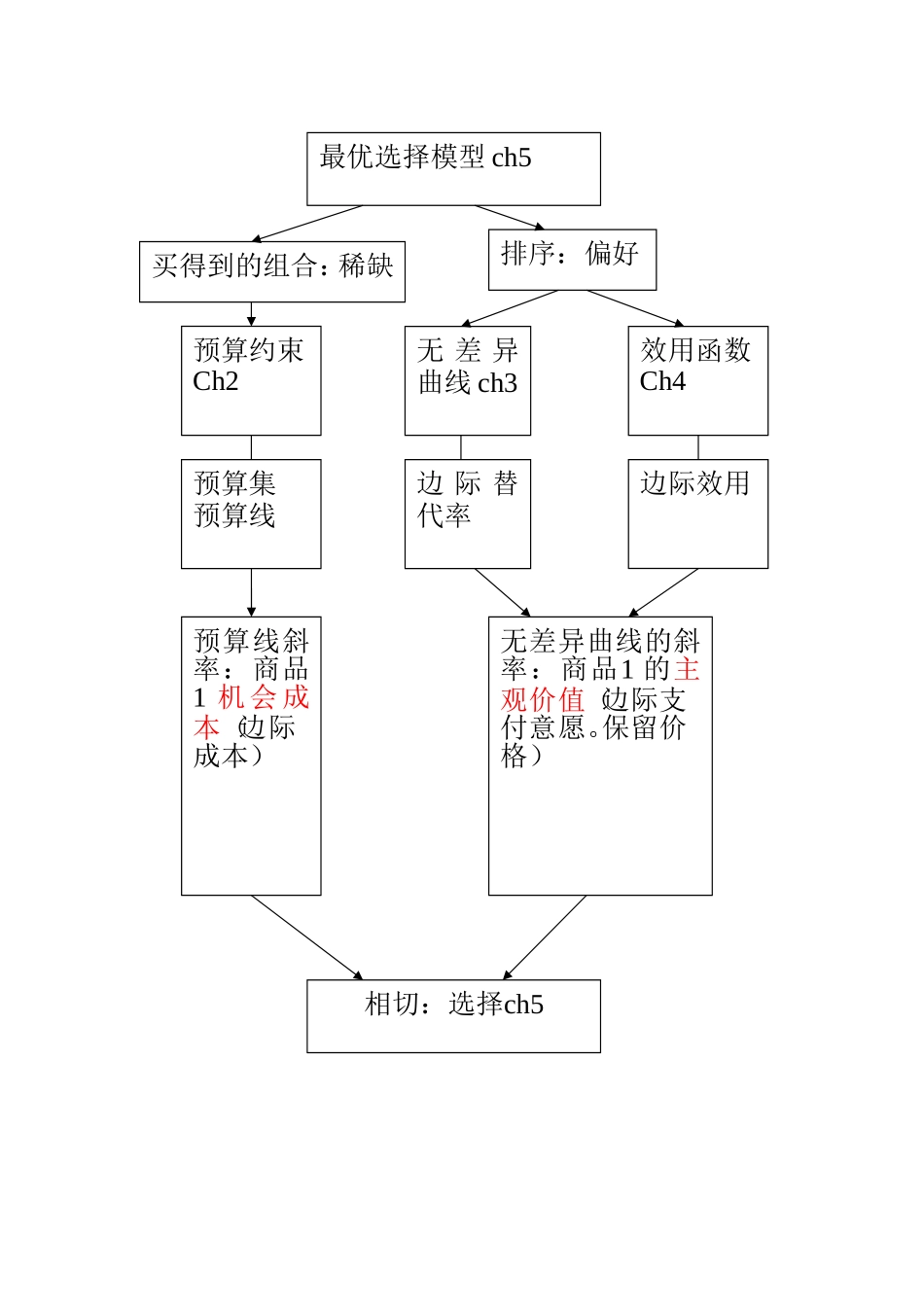 最优选择模型 ch5

买得到的组合：稀缺

排序：偏好

预算约束 Ch2

无差异曲线 ch3

效用函数 Ch4

预算集 预算线

边际替代率

边际效用

预算线斜率：商品1 机会成本（边际成本）

无差异曲线的斜率：商品1 的主观价值（边际支付意愿。保留价格）

相切：选择ch5